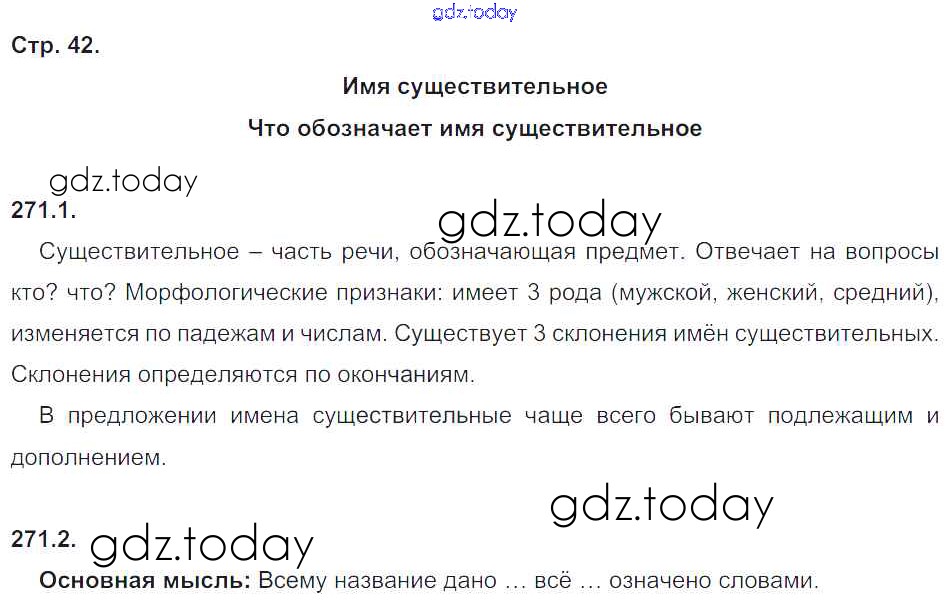 Стр. 42.

Имя существительное

Что обозначает имя существительное

271.1.

Существительное – часть речи, обозначающая предмет. Отвечает на вопросы кто? что? Морфологические признаки: имеет 3 рода (мужской, женский, средний), изменяется по падежам и числам. Существует 3 склонения имён существительных. Склонения определяются по окончаниям.

В предложении имена существительные чаще всего бывают подлежащим и дополнением.

271.2.

Основная мысль: Всему название дано … всё … означено словами.

gdz.today